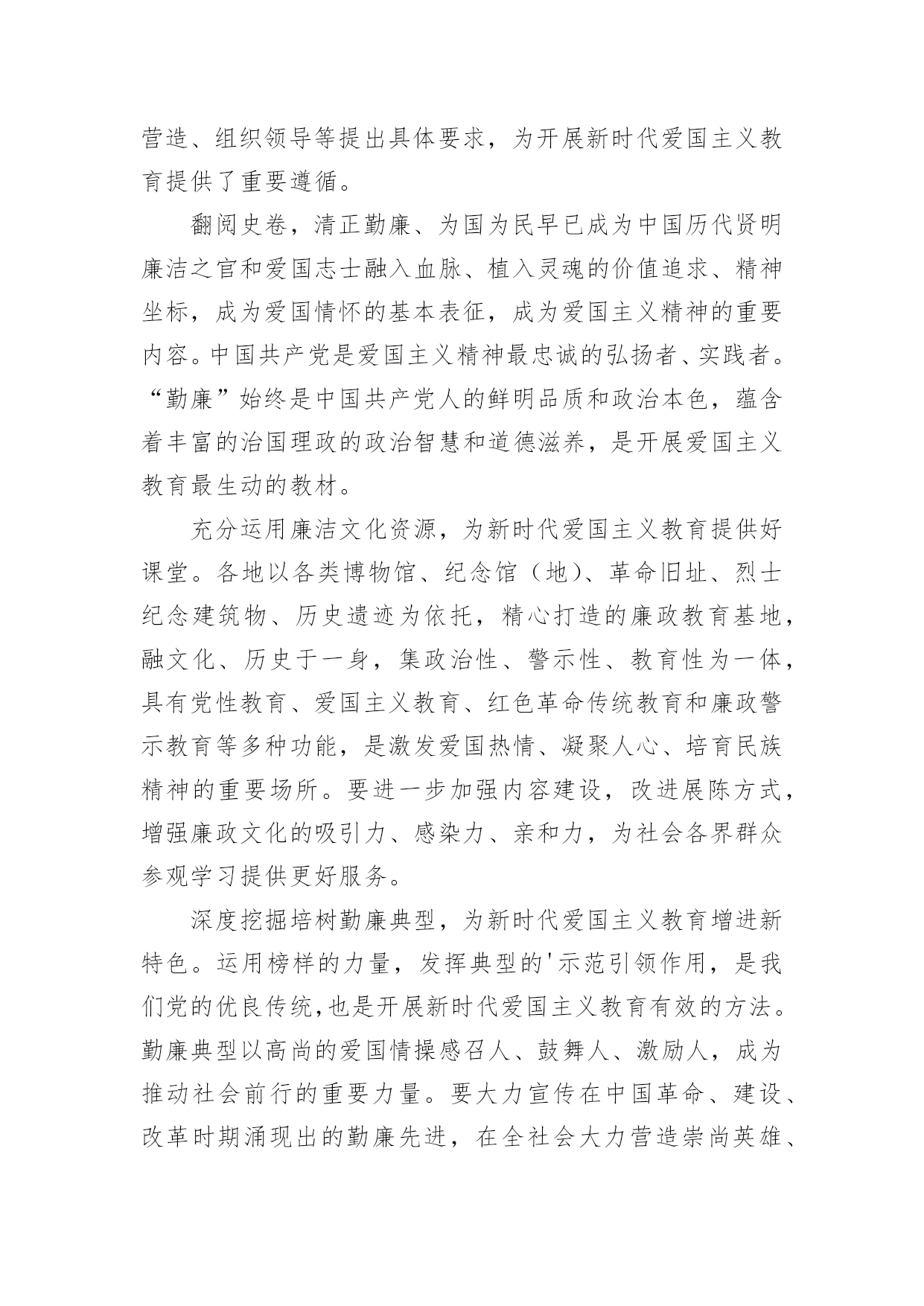 营造、组织领导等提出具体要求，为开展新时代爱国主义教育提供了重要遵循。

翻阅史卷，清正勤廉、为国为民早已成为中国历代贤明廉洁之官和爱国志士融入血脉、植入灵魂的价值追求、精神坐标，成为爱国情怀的基本表征，成为爱国主义精神的重要内容。中国共产党是爱国主义精神最忠诚的弘扬者、实践者。“勤廉”始终是中国共产党人的鲜明品质和政治本色，蕴含着丰富的治国理政的政治智慧和道德滋养，是开展爱国主义教育最生动的教材。

充分运用廉洁文化资源，为新时代爱国主义教育提供好课堂。各地以各类博物馆、纪念馆（地）、革命旧址、烈士纪念建筑物、历史遗迹为依托，精心打造的廉政教育基地，融文化、历史于一身，集政治性、警示性、教育性为一体，具有党性教育、爱国主义教育、红色革命传统教育和廉政警示教育等多种功能，是激发爱国热情、凝聚人心、培育民族精神的重要场所。要进一步加强内容建设，改进展陈方式，增强廉政文化的吸引力、感染力、亲和力，为社会各界群众参观学习提供更好服务。

深度挖掘培树勤廉典型，为新时代爱国主义教育增进新特色。运用榜样的力量，发挥典型的'示范引领作用，是我们党的优良传统,也是开展新时代爱国主义教育有效的方法。勤廉典型以高尚的爱国情操感召人、鼓舞人、激励人，成为推动社会前行的重要力量。要大力宣传在中国革命、建设、改革时期涌现出的勤廉先进，在全社会大力营造崇尚英雄、